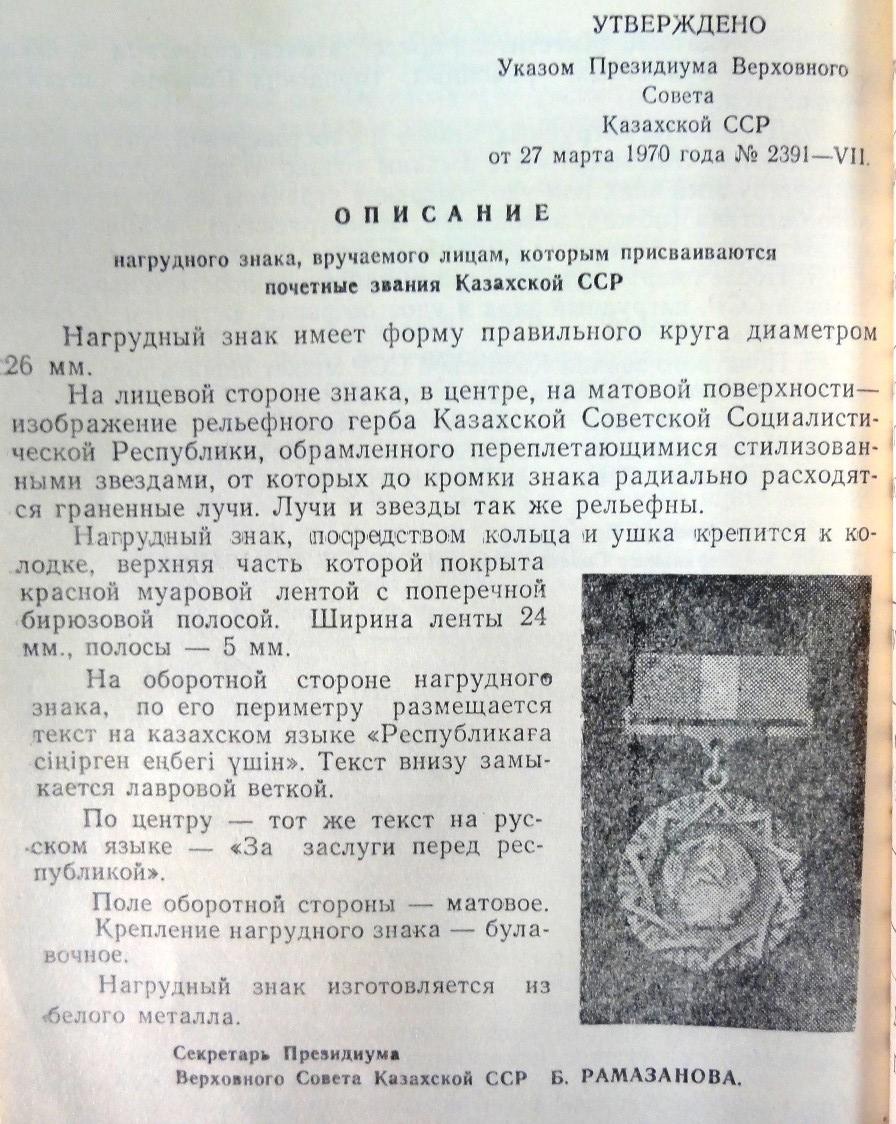 УТВЕРЖДЕНО

Указом Президиума Верховного Совета Казахской ССР от 27 марта 1970 года № 2391—VII.

ОПИСАНИЕ

нагрудного знака, вручаемого лицам, которым присваиваются почетные звания Казахской ССР

Нагрудный знак имеет форму правильного круга диаметром 26 мм.

На лицевой стороне знака, в центре, на матовой поверхности— изображение рельефного герба Казахской Советской Социалистической Республики, обрамленного переплетающимися стилизованными звездами, от которых до кромки знака радиально расходятся граненные лучи. Лучи и звезды так же рельефны.

Нагрудный знак, посредством кольца и ушка крепится к колодке, верхняя часть которой покрыта красной муаровой лентой с поперечной бирюзовой полосой. Ширина ленты 24 мм., полосы — 5 мм.

На оборотной стороне нагрудного знака, по его периметру размещается текст на казахском языке «Республикаға сіңірген еңбегі үшін». Текст внизу замыкается лавровой веткой.

По центру — тот же текст на русском языке — «За заслуги перед республикой».

Поле оборотной стороны — матовое.

Крепление нагрудного знака — булавочное.

Нагрудный знак изготовляется из белого металла.

Секретарь Президиума Верховного Совета Казахской ССР Б. РАМАЗАНОВА.